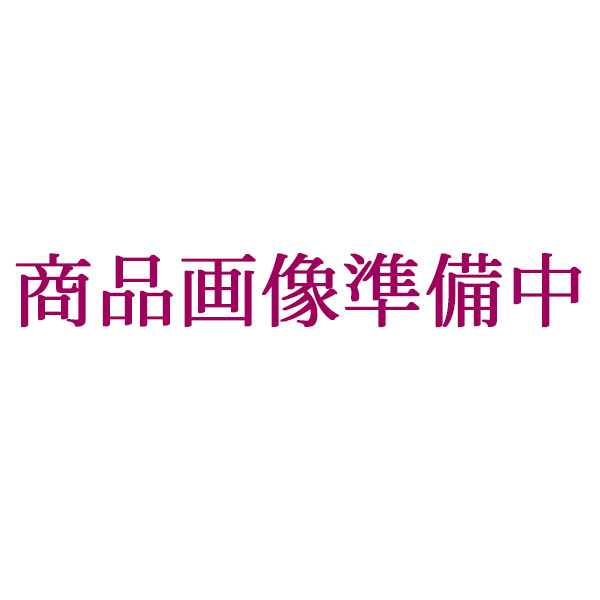 商品画像準備中